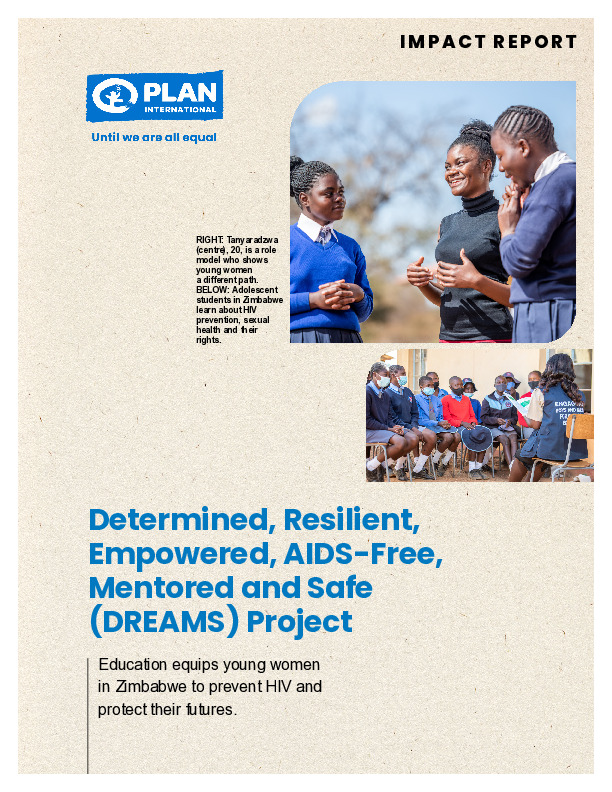 IMPACT REPORT

PLAN INTERNATIONAL

Until we are all equal

RIGHT: Tanyaradzwa (centre), 20, is a role model who shows young women a different path. BELOW: Adolescent students in Zimbabwe learn about HIV prevention, sexual health and their rights.

Determined, Resilient, Empowered, AIDS-Free, Mentored and Safe (DREAMS) Project

Education equips young women in Zimbabwe to prevent HIV and protect their futures.